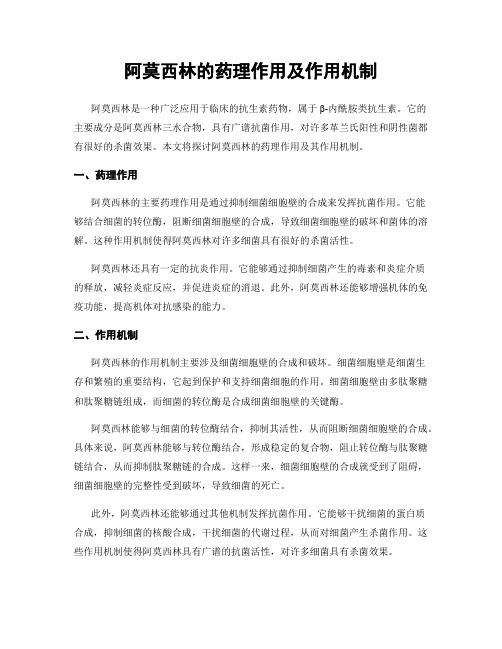 阿莫西林的药理作用及作用机制

阿莫西林是一种广泛应用于临床的抗生素药物，属于β-内酰胺类抗生素。它的主要成分是阿莫西林三水合物，具有广谱抗菌作用，对许多革兰氏阳性和阴性菌都有很好的杀菌效果。本文将探讨阿莫西林的药理作用及其作用机制。

一、药理作用

阿莫西林的主要药理作用是通过抑制细菌细胞壁的合成来发挥抗菌作用。它能够结合细菌的转位酶，阻断细菌细胞壁的合成，导致细菌细胞壁的破坏和菌体的溶解。这种作用机制使得阿莫西林对许多细菌具有很好的杀菌活性。

阿莫西林还具有一定的抗炎作用。它能够通过抑制细菌产生的毒素和炎症介质的释放，减轻炎症反应，并促进炎症的消退。此外，阿莫西林还能够增强机体的免疫功能，提高机体对抗感染的能力。

二、作用机制

阿莫西林的作用机制主要涉及细菌细胞壁的合成和破坏。细菌细胞壁是细菌生存和繁殖的重要结构，它起到保护和支持细菌细胞的作用。细菌细胞壁由多肽聚糖和肽聚糖链组成，而细菌的转位酶是合成细菌细胞壁的关键酶。

阿莫西林能够与细菌的转位酶结合，抑制其活性，从而阻断细菌细胞壁的合成。具体来说，阿莫西林能够与转位酶结合，形成稳定的复合物，阻止转位酶与肽聚糖链结合，从而抑制肽聚糖链的合成。这样一来，细菌细胞壁的合成就受到了阻碍，细菌细胞壁的完整性受到破坏，导致细菌的死亡。

此外，阿莫西林还能够通过其他机制发挥抗菌作用。它能够干扰细菌的蛋白质合成，抑制细菌的核酸合成，干扰细菌的代谢过程，从而对细菌产生杀菌作用。这些作用机制使得阿莫西林具有广谱的抗菌活性，对许多细菌具有杀菌效果。